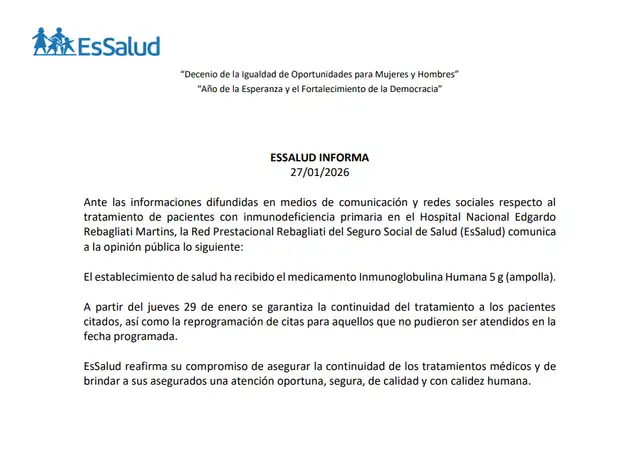 EsSalud

"Decenio de la Igualdad de Oportunidades para Mujeres y Hombres"
"Año de la Esperanza y el Fortalecimiento de la Democracia"

ESSALUD INFORMA
27/01/2026

Ante las informaciones difundidas en medios de comunicación y redes sociales respecto al tratamiento de pacientes con inmunodeficiencia primaria en el Hospital Nacional Edgardo Rebagliati Martins, la Red Prestacional Rebagliati del Seguro Social de Salud (EsSalud) comunica a la opinión pública lo siguiente:

El establecimiento de salud ha recibido el medicamento Inmunoglobulina Humana 5 g (ampolla).

A partir del jueves 29 de enero se garantiza la continuidad del tratamiento a los pacientes citados, así como la reprogramación de citas para aquellos que no pudieron ser atendidos en la fecha programada.

EsSalud reafirma su compromiso de asegurar la continuidad de los tratamientos médicos y de brindar a sus asegurados una atención oportuna, segura, de calidad y con calidez humana.